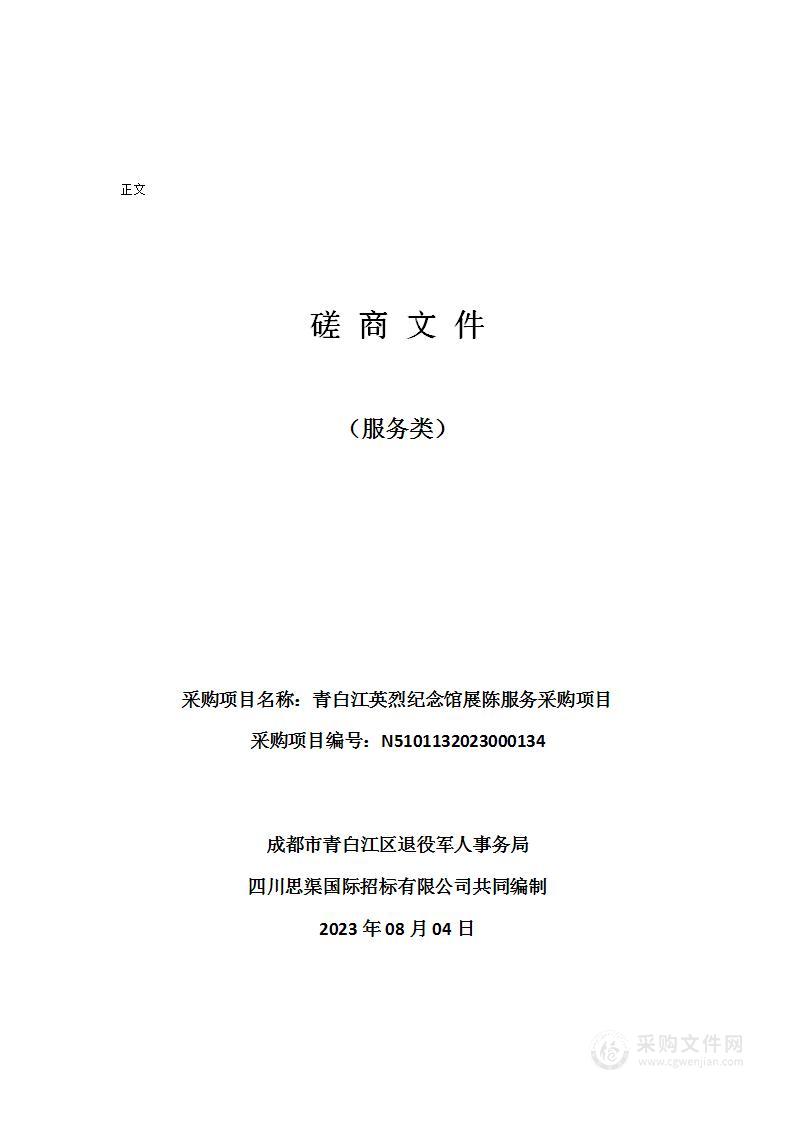 正文

磋 商 文 件

（服务类）

采购项目名称：青白江英烈纪念馆展陈服务采购项目

采购项目编号：N5101132023000134

成都市青白江区退役军人事务局

四川思渠国际招标有限公司共同编制

2023 年 08 月 04 日

采购文件网
www.cgwenjian.com